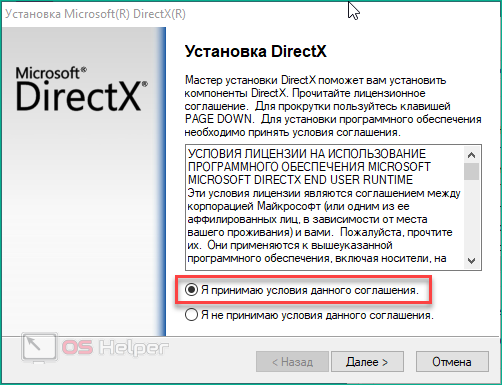 Установка Microsoft(R) DirectX(R)

Microsoft®
DirectX®

Установка DirectX

Мастер установки DirectX поможет вам установить компоненты DirectX. Прочитайте лицензионное соглашение. Для прокрутки пользуйтесь клавишей PAGE DOWN. Для установки программного обеспечения необходимо принять условия соглашения.

УСЛОВИЯ ЛИЦЕНЗИИ НА ИСПОЛЬЗОВАНИЕ ПРОГРАММНОГО ОБЕСПЕЧЕНИЯ MICROSOFT
MICROSOFT DIRECTX END USER RUNTIME
Эти условия лицензии являются соглашением между корпорацией Майкрософт (или одним из ее аффилированных лиц, в зависимости от места вашего проживания) и вами. Пожалуйста, прочтите их. Они применяются к вышеуказанной программного обеспечения, включая носители, на

Я принимаю условия данного соглашения.

Я не принимаю условия данного соглашения.

OS Helper

< Назад

Далее >

Отмена